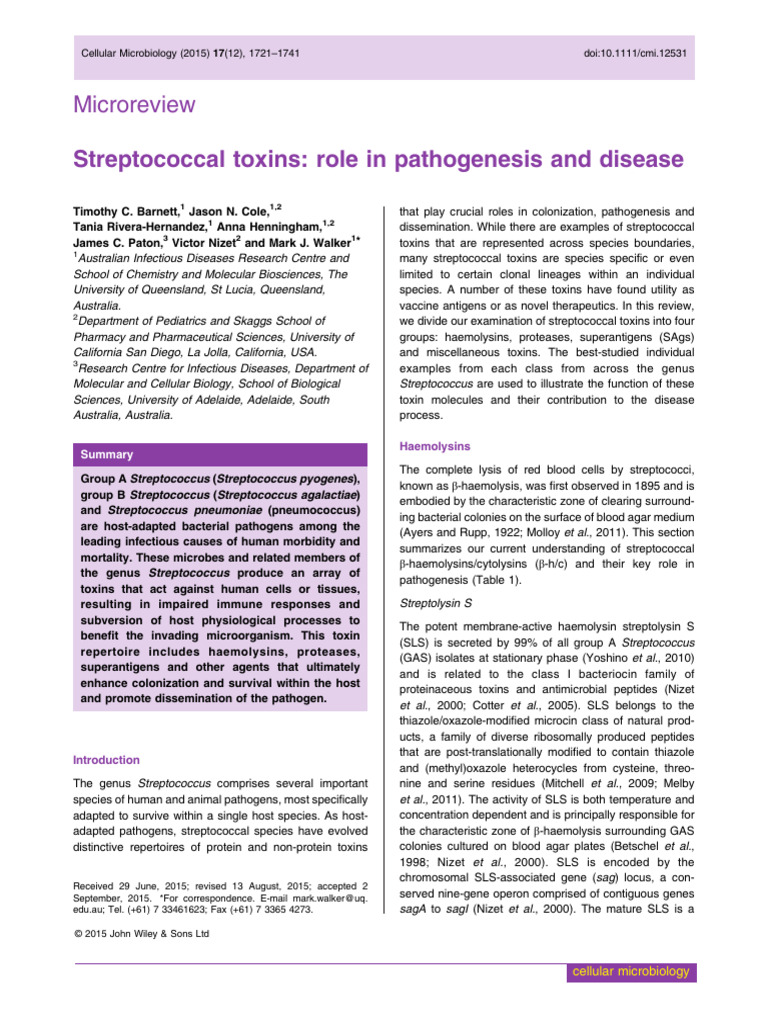 Cellular Microbiology (2015) 17(12), 1721–1741

doi:10.1111/cmi.12531

Microreview

Streptococcal toxins: role in pathogenesis and disease

Timothy C. Barnett,$^1$ Jason N. Cole,$^{1,2}$ Tania Rivera-Hernandez,$^1$ Anna Henningham,$^{1,2}$ James C. Paton,$^3$ Victor Nizet$^2$ and Mark J. Walker$^{1*}$
$^1$Australian Infectious Diseases Research Centre and School of Chemistry and Molecular Biosciences, The University of Queensland, St Lucia, Queensland, Australia.
$^2$Department of Pediatrics and Skaggs School of Pharmacy and Pharmaceutical Sciences, University of California San Diego, La Jolla, California, USA.
$^3$Research Centre for Infectious Diseases, Department of Molecular and Cellular Biology, School of Biological Sciences, University of Adelaide, Adelaide, South Australia, Australia.

Summary

Group A Streptococcus (Streptococcus pyogenes), group B Streptococcus (Streptococcus agalactiae) and Streptococcus pneumoniae (pneumococcus) are host-adapted bacterial pathogens among the leading infectious causes of human morbidity and mortality. These microbes and related members of the genus Streptococcus produce an array of toxins that act against human cells or tissues, resulting in impaired immune responses and subversion of host physiological processes to benefit the invading microorganism. This toxin repertoire includes haemolysins, proteases, superantigens and other agents that ultimately enhance colonization and survival within the host and promote dissemination of the pathogen.

Introduction

The genus Streptococcus comprises several important species of human and animal pathogens, most specifically adapted to survive within a single host species. As host-adapted pathogens, streptococcal species have evolved distinctive repertoires of protein and non-protein toxins

Received 29 June, 2015; revised 13 August, 2015; accepted 2 September, 2015. *For correspondence. E-mail mark.walker@uq.edu.au; Tel. (+61) 7 33461623; Fax (+61) 7 3365 4273.

© 2015 John Wiley & Sons Ltd

that play crucial roles in colonization, pathogenesis and dissemination. While there are examples of streptococcal toxins that are represented across species boundaries, many streptococcal toxins are species specific or even limited to certain clonal lineages within an individual species. A number of these toxins have found utility as vaccine antigens or as novel therapeutics. In this review, we divide our examination of streptococcal toxins into four groups: haemolysins, proteases, superantigens (SAgs) and miscellaneous toxins. The best-studied individual examples from each class from across the genus Streptococcus are used to illustrate the function of these toxin molecules and their contribution to the disease process.

Haemolysins

The complete lysis of red blood cells by streptococci, known as β-haemolysis, was first observed in 1895 and is embodied by the characteristic zone of clearing surrounding bacterial colonies on the surface of blood agar medium (Ayers and Rupp, 1922; Molloy et al., 2011). This section summarizes our current understanding of streptococcal β-haemolysins/cytolysins (β-h/c) and their key role in pathogenesis (Table 1).

Streptolysin S

The potent membrane-active haemolysin streptolysin S (SLS) is secreted by 99% of all group A Streptococcus (GAS) isolates at stationary phase (Yoshino et al., 2010) and is related to the class I bacteriocin family of proteinaceous toxins and antimicrobial peptides (Nizet et al., 2000; Cotter et al., 2005). SLS belongs to the thiazole/oxazole-modified microcin class of natural products, a family of diverse ribosomally produced peptides that are post-translationally modified to contain thiazole and (methyl)oxazole heterocycles from cysteine, threonine and serine residues (Mitchell et al., 2009; Melby et al., 2011). The activity of SLS is both temperature and concentration dependent and is principally responsible for the characteristic zone of β-haemolysis surrounding GAS colonies cultured on blood agar plates (Betschel et al., 1998; Nizet et al., 2000). SLS is encoded by the chromosomal SLS-associated gene (sag) locus, a conserved nine-gene operon comprised of contiguous genes sagA to sagI (Nizet et al., 2000). The mature SLS is a

cellular microbiology